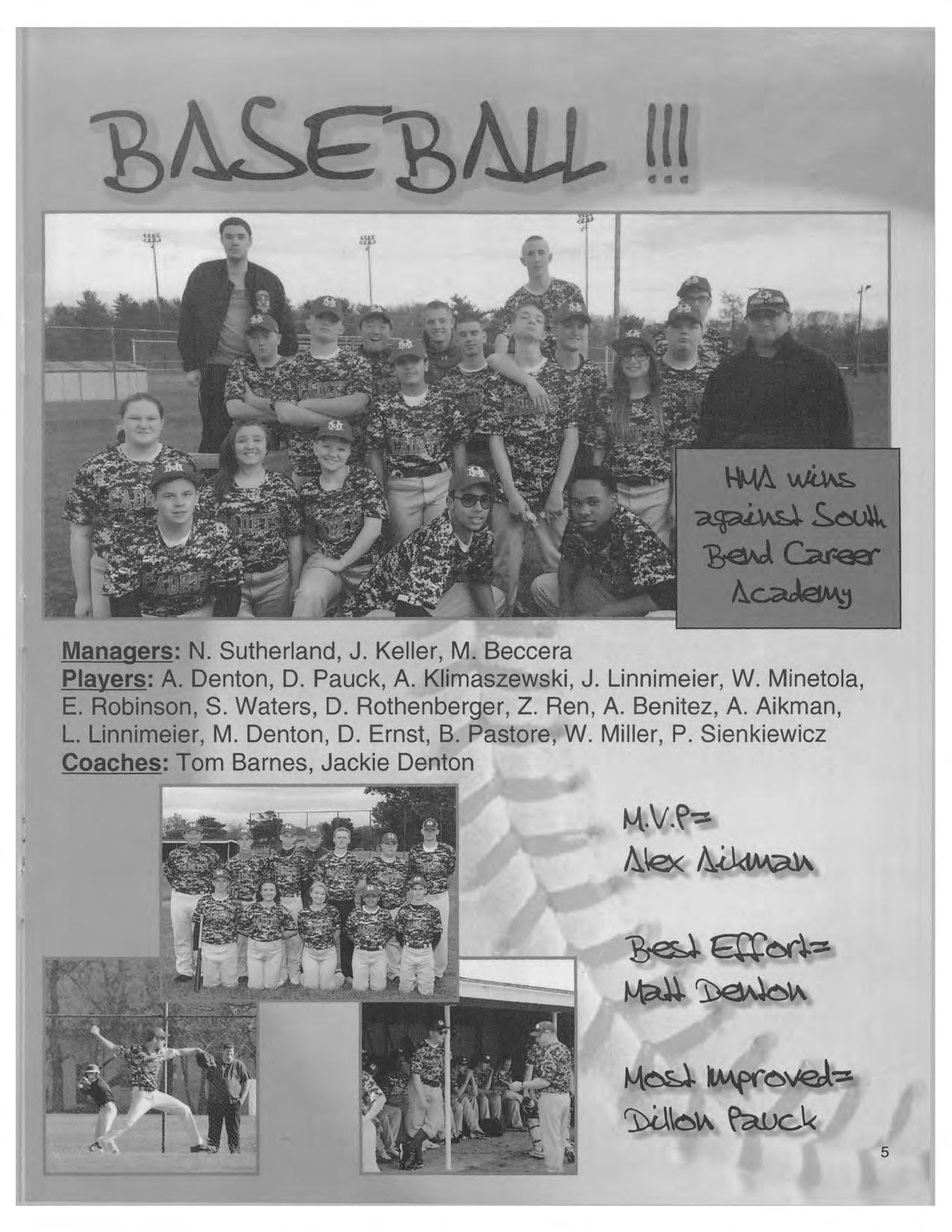 BASEBALL !!!

HMA wins against South Bend Career Academy

Managers: N. Sutherland, J. Keller, M. Beccera
Players: A. Denton, D. Pauck, A. Klimaszewski, J. Linnimeier, W. Minetola, E. Robinson, S. Waters, D. Rothenberger, Z. Ren, A. Benitez, A. Aikman, L. Linnimeier, M. Denton, D. Ernst, B. Pastore, W. Miller, P. Sienkiewicz
Coaches: Tom Barnes, Jackie Denton

M.V.P=
Alex Aikman

Best Effort=
Matt Denton

Most Improved=
Dillon Pauck

5